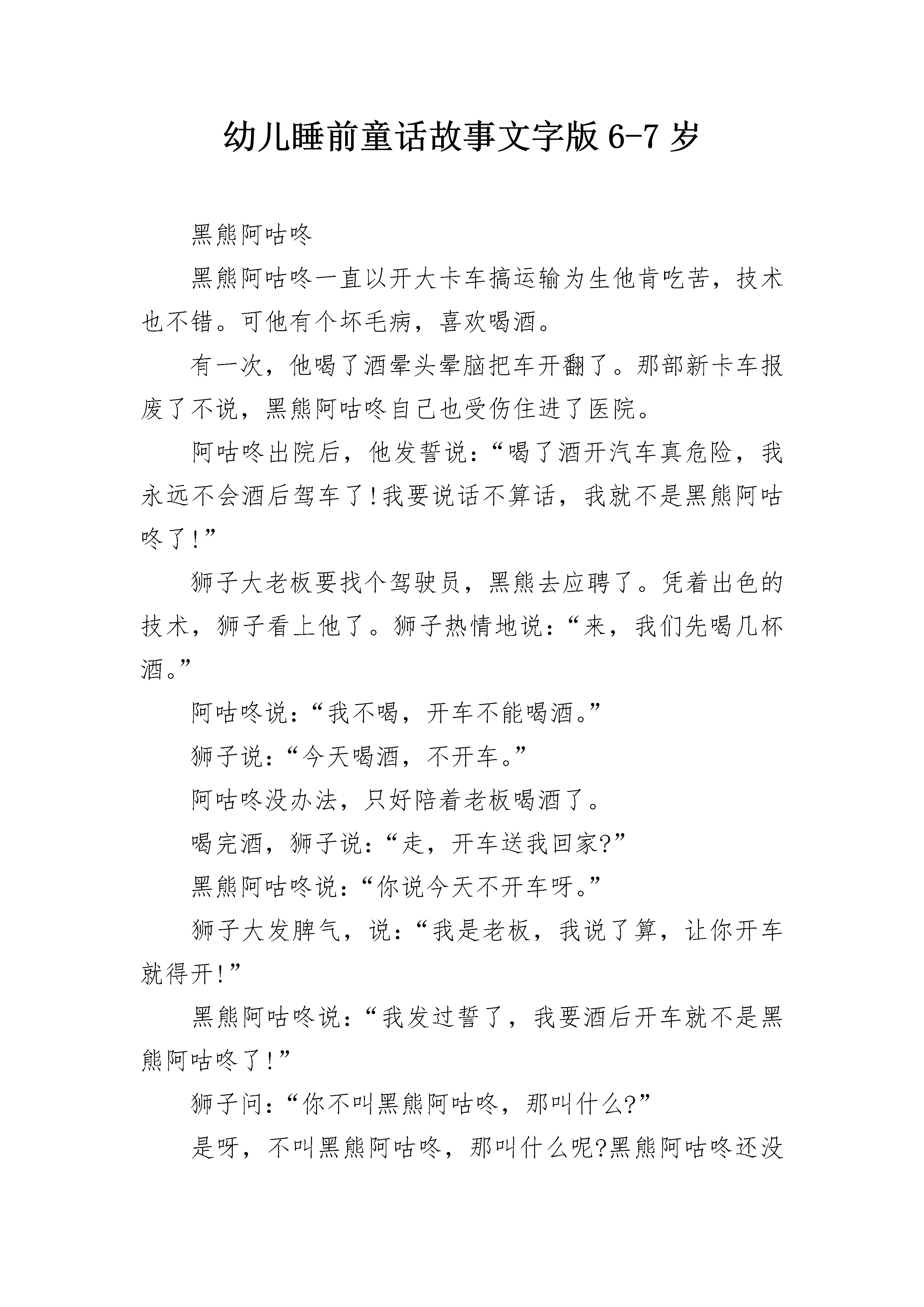 幼儿睡前童话故事文字版 6-7 岁

黑熊阿咕咚

黑熊阿咕咚一直以开大卡车搞运输为生他肯吃苦，技术也不错。可他有个坏毛病，喜欢喝酒。

有一次，他喝了酒晕头晕脑把车开翻了。那部新卡车报废了不说，黑熊阿咕咚自己也受伤住进了医院。

阿咕咚出院后，他发誓说：“喝了酒开汽车真危险，我永远不会酒后驾车了!我要说话不算话，我就不是黑熊阿咕咚了!”

狮子大老板要找个驾驶员，黑熊去应聘了。凭着出色的技术，狮子看上他了。狮子热情地说：“来，我们先喝几杯酒。”

阿咕咚说：“我不喝，开车不能喝酒。”

狮子说：“今天喝酒，不开车。”

阿咕咚没办法，只好陪着老板喝酒了。

喝完酒，狮子说：“走，开车送我回家?”

黑熊阿咕咚说：“你说今天不开车呀。”

狮子大发脾气，说：“我是老板，我说了算，让你开车就得开!”

黑熊阿咕咚说：“我发过誓了，我要酒后开车就不是黑熊阿咕咚了!”

狮子问：“你不叫黑熊阿咕咚，那叫什么?”

是呀，不叫黑熊阿咕咚，那叫什么呢?黑熊阿咕咚还没